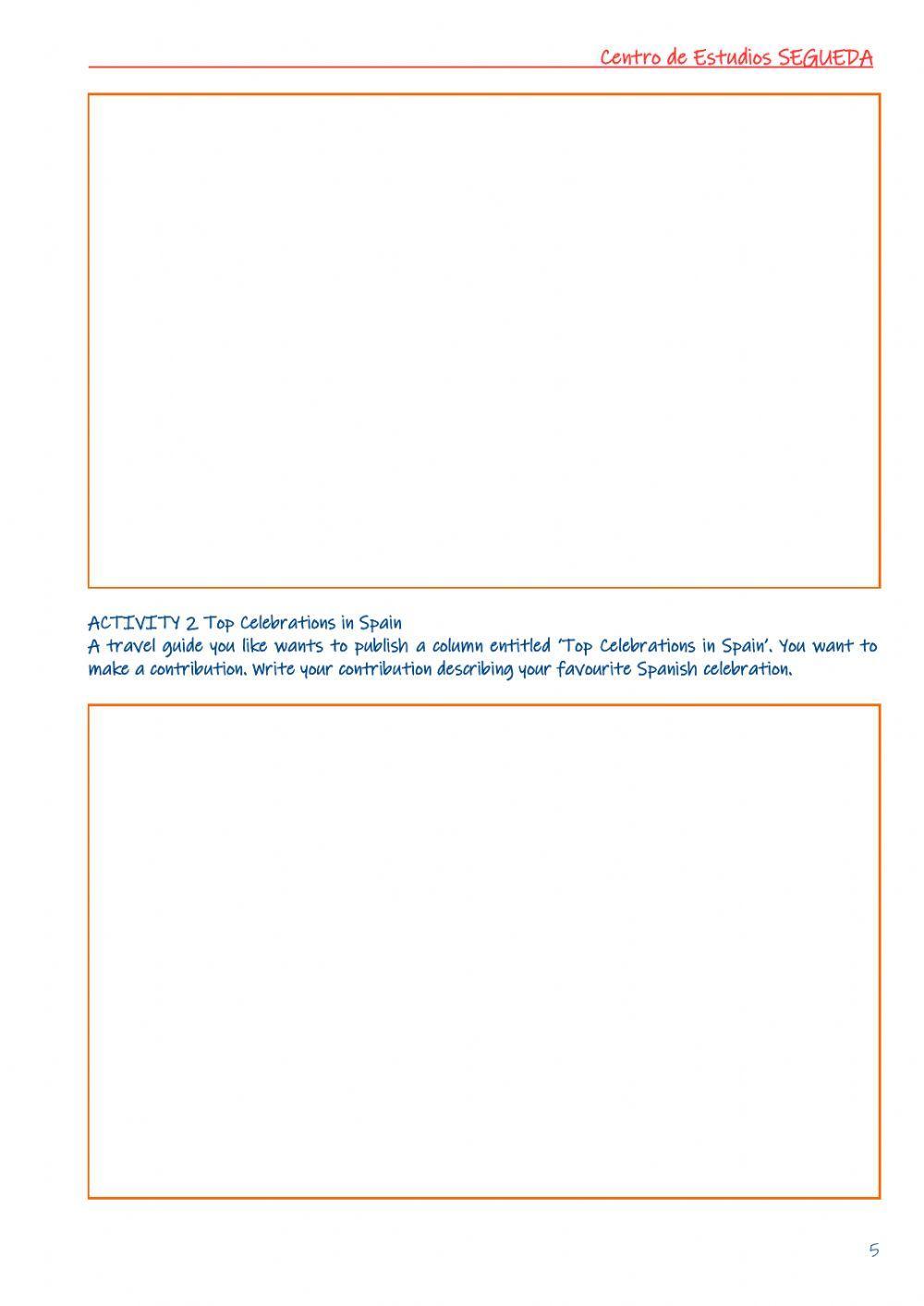 Centro de Estudios SEGUEDA

ACTIVITY 2 Top Celebrations in Spain
A travel guide you like wants to publish a column entitled 'Top Celebrations in Spain'. You want to make a contribution. Write your contribution describing your favourite Spanish celebration.

5